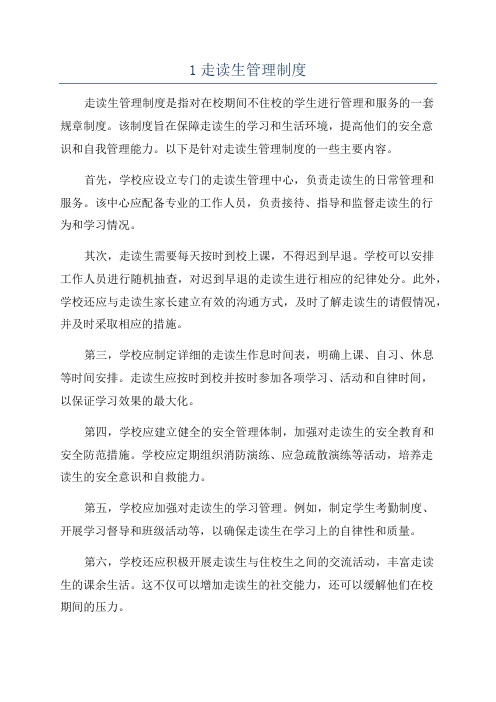 1 走读生管理制度

走读生管理制度是指对在校期间不住校的学生进行管理和服务的一套规章制度。该制度旨在保障走读生的学习和生活环境，提高他们的安全意识和自我管理能力。以下是针对走读生管理制度的一些主要内容。

首先，学校应设立专门的走读生管理中心，负责走读生的日常管理和服务。该中心应配备专业的工作人员，负责接待、指导和监督走读生的行为和学习情况。

其次，走读生需要每天按时到校上课，不得迟到早退。学校可以安排工作人员进行随机抽查，对迟到早退的走读生进行相应的纪律处分。此外，学校还应与走读生家长建立有效的沟通方式，及时了解走读生的请假情况，并及时采取相应的措施。

第三，学校应制定详细的走读生作息时间表，明确上课、自习、休息等时间安排。走读生应按时到校并按时参加各项学习、活动和自律时间，以保证学习效果的最大化。

第四，学校应建立健全的安全管理体制，加强对走读生的安全教育和安全防范措施。学校应定期组织消防演练、应急疏散演练等活动，培养走读生的安全意识和自救能力。

第五，学校应加强对走读生的学习管理。例如，制定学生考勤制度、开展学习督导和班级活动等，以确保走读生在学习上的自律性和质量。

第六，学校还应积极开展走读生与住校生之间的交流活动，丰富走读生的课余生活。这不仅可以增加走读生的社交能力，还可以缓解他们在校期间的压力。